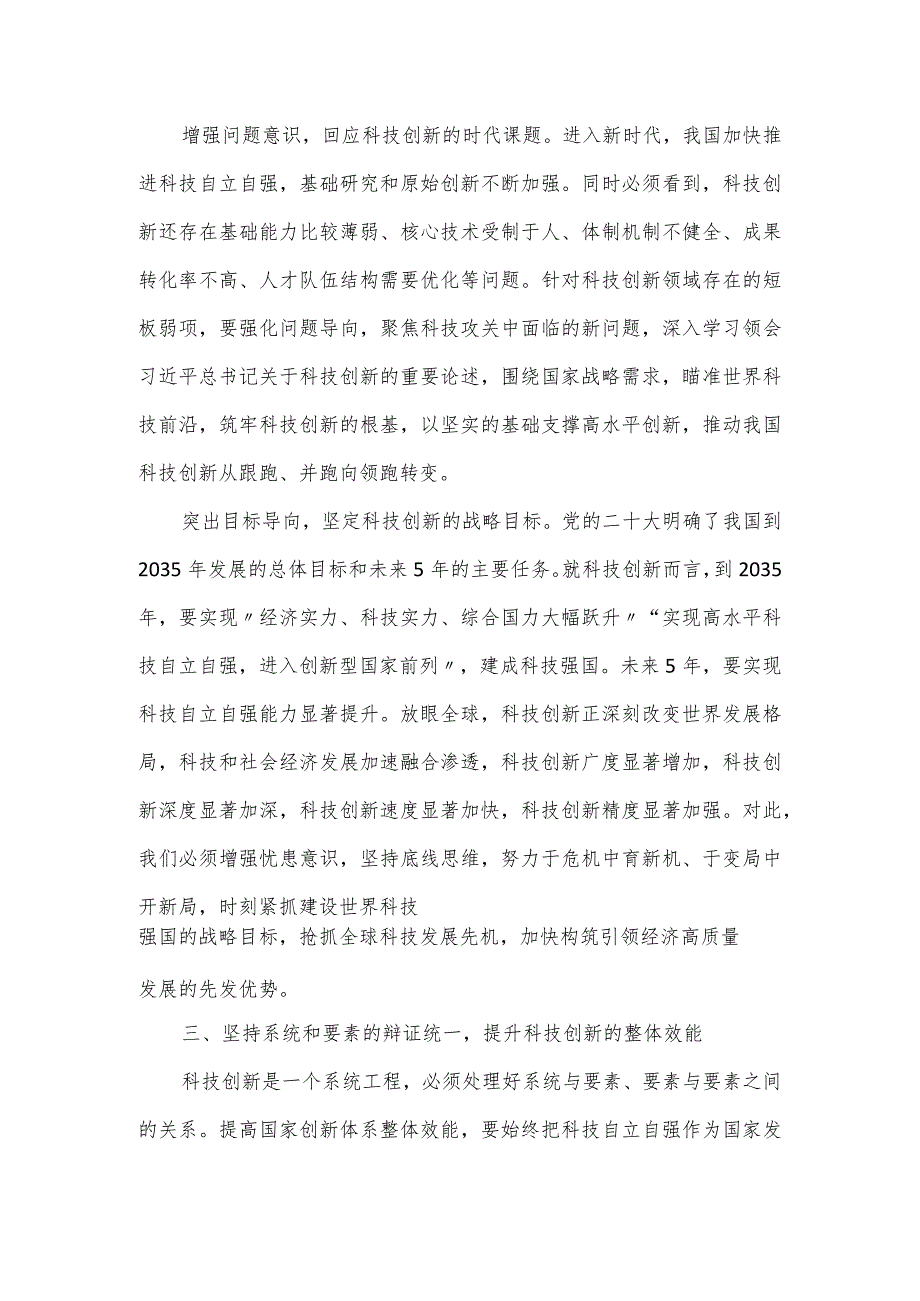 增强问题意识，回应科技创新的时代课题。进入新时代，我国加快推进科技自立自强，基础研究和原始创新不断加强。同时必须看到，科技创新还存在基础能力比较薄弱、核心技术受制于人、体制机制不健全、成果转化率不高、人才队伍结构需要优化等问题。针对科技创新领域存在的短板弱项，要强化问题导向，聚焦科技攻关中面临的新问题，深入学习领会习近平总书记关于科技创新的重要论述，围绕国家战略需求，瞄准世界科技前沿，筑牢科技创新的根基，以坚实的基础支撑高水平创新，推动我国科技创新从跟跑、并跑向领跑转变。

突出目标导向，坚定科技创新的战略目标。党的二十大明确了我国到2035年发展的总体目标和未来5年的主要任务。就科技创新而言，到2035年，要实现〃经济实力、科技实力、综合国力大幅跃升〃“实现高水平科技自立自强，进入创新型国家前列〃，建成科技强国。未来5年，要实现科技自立自强能力显著提升。放眼全球，科技创新正深刻改变世界发展格局，科技和社会经济发展加速融合渗透，科技创新广度显著增加，科技创新深度显著加深，科技创新速度显著加快，科技创新精度显著加强。对此，我们必须增强忧患意识，坚持底线思维，努力于危机中育新机、于变局中开新局，时刻紧抓建设世界科技强国的战略目标，抢抓全球科技发展先机，加快构筑引领经济高质量发展的先发优势。

三、坚持系统和要素的辩证统一，提升科技创新的整体效能

科技创新是一个系统工程，必须处理好系统与要素、要素与要素之间的关系。提高国家创新体系整体效能，要始终把科技自立自强作为国家发